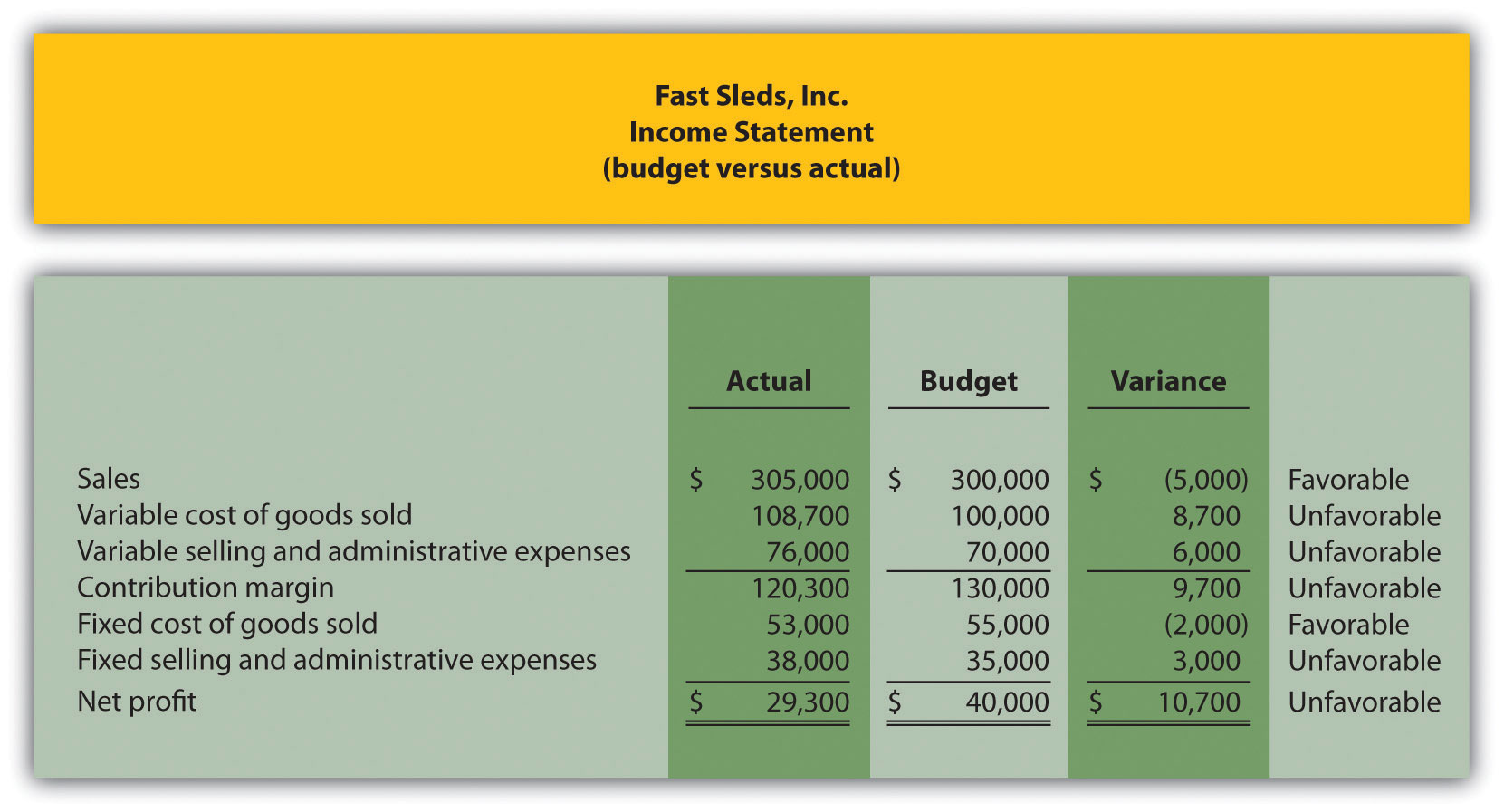 Fast Sleds, Inc.
Income Statement
(budget versus actual)

| | Actual | Budget | Variance | |
|---|---|---|---|---|
| Sales | \$ 305,000 | \$ 300,000 | \$ (5,000) | Favorable |
| Variable cost of goods sold | 108,700 | 100,000 | 8,700 | Unfavorable |
| Variable selling and administrative expenses | 76,000 | 70,000 | 6,000 | Unfavorable |
| Contribution margin | 120,300 | 130,000 | 9,700 | Unfavorable |
| Fixed cost of goods sold | 53,000 | 55,000 | (2,000) | Favorable |
| Fixed selling and administrative expenses | 38,000 | 35,000 | 3,000 | Unfavorable |
| Net profit | \$ 29,300 | \$ 40,000 | \$ 10,700 | Unfavorable |